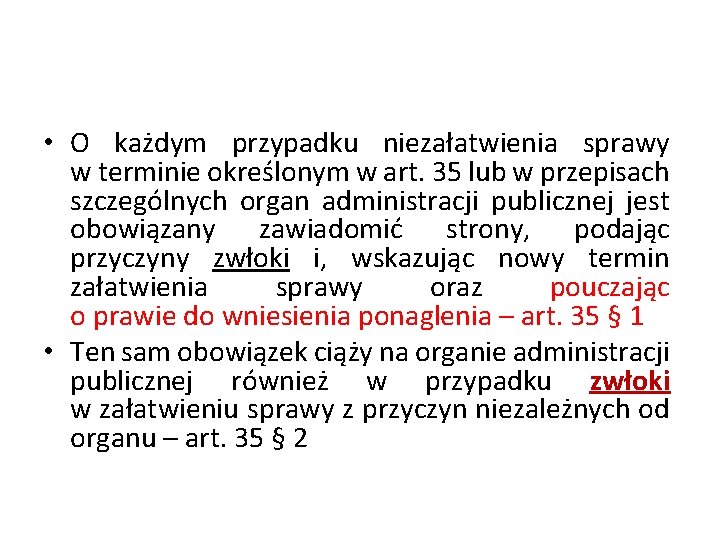 • O każdym przypadku niezałatwienia sprawy w terminie określonym w art. 35 lub w przepisach szczególnych organ administracji publicznej jest obowiązany zawiadomić strony, podając przyczyny zwłoki i, wskazując nowy termin załatwienia sprawy oraz pouczając o prawie do wniesienia ponaglenia – art. 35 § 1

• Ten sam obowiązek ciąży na organie administracji publicznej również w przypadku zwłoki w załatwieniu sprawy z przyczyn niezależnych od organu – art. 35 § 2